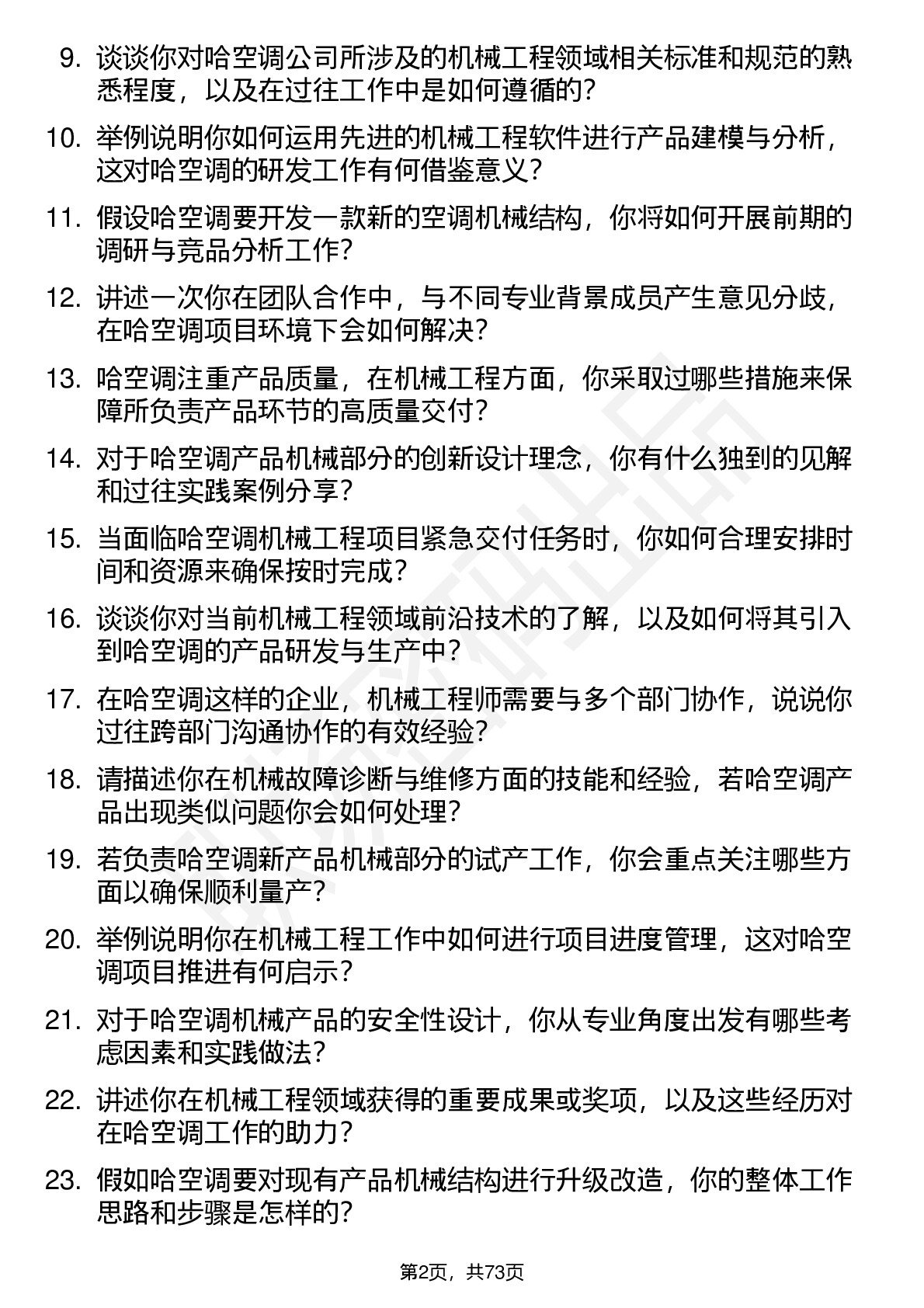 9. 谈谈你对哈空调公司所涉及的机械工程领域相关标准和规范的熟悉程度，以及在过往工作中是如何遵循的？

10. 举例说明你如何运用先进的机械工程软件进行产品建模与分析，这对哈空调的研发工作有何借鉴意义？

11. 假设哈空调要开发一款新的空调机械结构，你将如何开展前期的调研与竞品分析工作？

12. 讲述一次你在团队合作中，与不同专业背景成员产生意见分歧，在哈空调项目环境下会如何解决？

13. 哈空调注重产品质量，在机械工程方面，你采取过哪些措施来保障所负责产品环节的高质量交付？

14. 对于哈空调产品机械部分的创新设计理念，你有什么独到的见解和过往实践案例分享？

15. 当面临哈空调机械工程项目紧急交付任务时，你如何合理安排时间和资源来确保按时完成？

16. 谈谈你对当前机械工程领域前沿技术的了解，以及如何将其引入到哈空调的产品研发与生产中？

17. 在哈空调这样的企业，机械工程师需要与多个部门协作，说说你过往跨部门沟通协作的有效经验？

18. 请描述你在机械故障诊断与维修方面的技能和经验，若哈空调产品出现类似问题你会如何处理？

19. 若负责哈空调新产品机械部分的试产工作，你会重点关注哪些方面以确保顺利量产？

20. 举例说明你在机械工程工作中如何进行项目进度管理，这对哈空调项目推进有何启示？

21. 对于哈空调机械产品的安全性设计，你从专业角度出发有哪些考虑因素和实践做法？

22. 讲述你在机械工程领域获得的重要成果或奖项，以及这些经历对在哈空调工作的助力？

23. 假如哈空调要对现有产品机械结构进行升级改造，你的整体工作思路和步骤是怎样的？

第2页，共73页